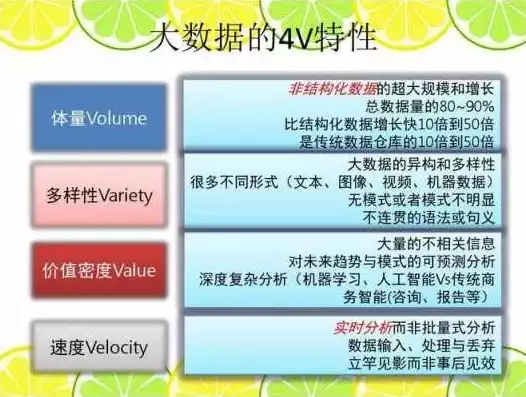 大数据的4V特性

体量Volume

非结构化数据的超大规模和增长
总数据量的80~90%
比结构化数据增长快10倍到50倍
是传统数据仓库的10倍到50倍

多样性Variety

大数据的异构和多样性
很多不同形式（文本、图像、视频、机器数据）
无模式或者模式不明显
不连贯的语法或句义

价值密度Value

大量的不相关信息
对未来趋势与模式的可预测分析
深度复杂分析（机器学习、人工智能Vs传统商务智能(咨询、报告等）

速度Velocity

实时分析而非批量式分析
数据输入、处理与丢弃
立竿见影而非事后见效